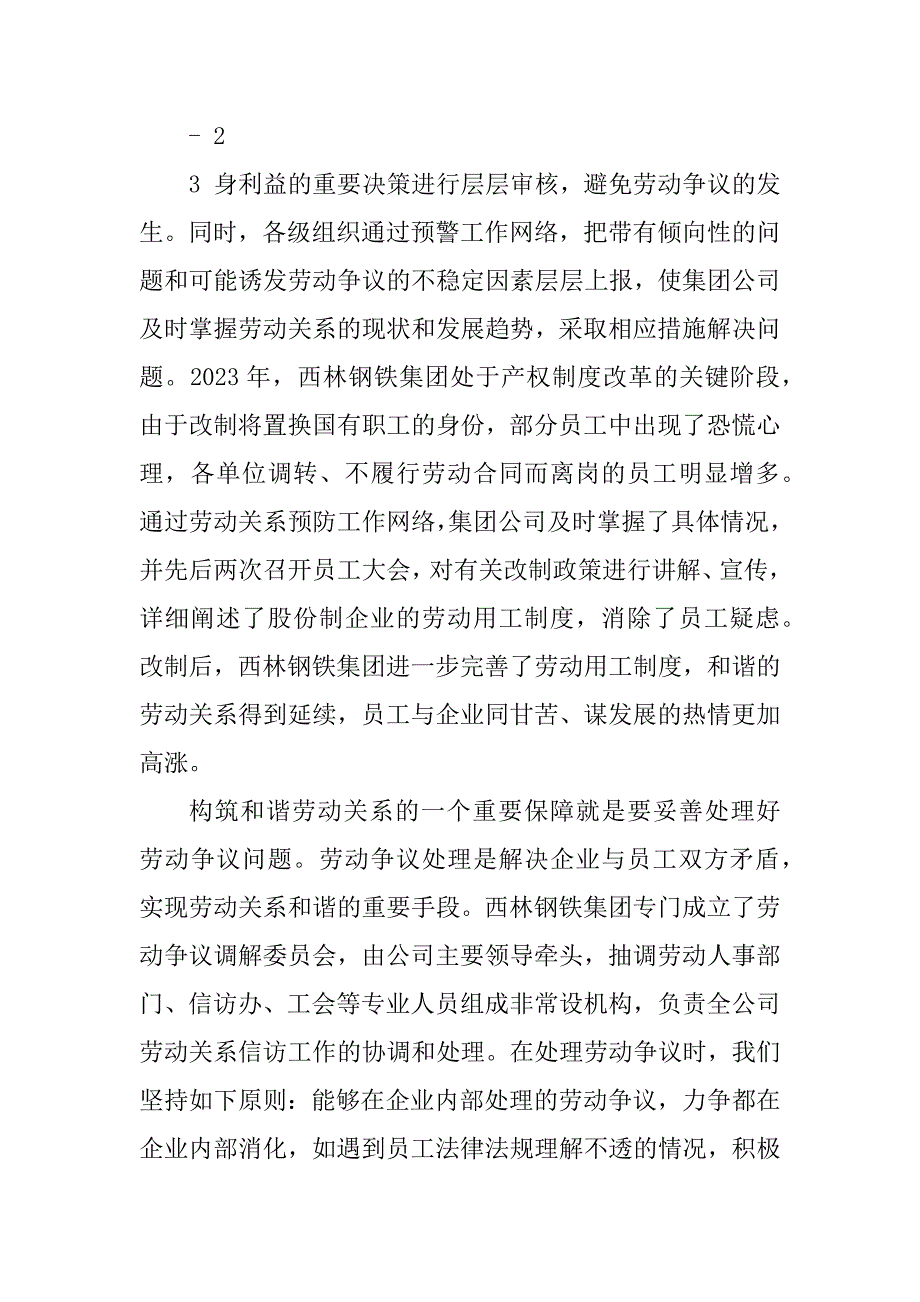 - 2

3 身利益的重要决策进行层层审核，避免劳动争议的发生。同时，各级组织通过预警工作网络，把带有倾向性的问题和可能诱发劳动争议的不稳定因素层层上报，使集团公司及时掌握劳动关系的现状和发展趋势，采取相应措施解决问题。2023 年，西林钢铁集团处于产权制度改革的关键阶段，由于改制将置换国有职工的身份，部分员工中出现了恐慌心理，各单位调转、不履行劳动合同而离岗的员工明显增多。通过劳动关系预防工作网络，集团公司及时掌握了具体情况，并先后两次召开员工大会，对有关改制政策进行讲解、宣传，详细阐述了股份制企业的劳动用工制度，消除了员工疑虑。改制后，西林钢铁集团进一步完善了劳动用工制度，和谐的劳动关系得到延续，员工与企业同甘苦、谋发展的热情更加高涨。

构筑和谐劳动关系的一个重要保障就是要妥善处理好劳动争议问题。劳动争议处理是解决企业与员工双方矛盾，实现劳动关系和谐的重要手段。西林钢铁集团专门成立了劳动争议调解委员会，由公司主要领导牵头，抽调劳动人事部门、信访办、工会等专业人员组成非常设机构，负责全公司劳动关系信访工作的协调和处理。在处理劳动争议时，我们坚持如下原则：能够在企业内部处理的劳动争议，力争都在企业内部消化，如遇到员工法律法规理解不透的情况，积极